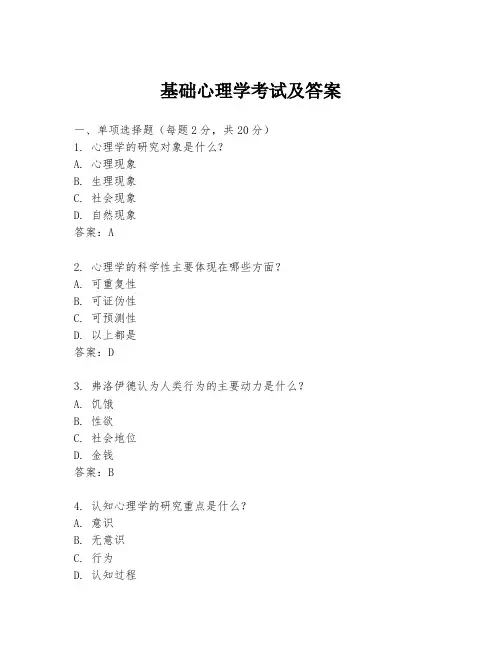 基础心理学考试及答案

一、单项选择题（每题2分，共20分）
1. 心理学的研究对象是什么？
A. 心理现象
B. 生理现象
C. 社会现象
D. 自然现象
答案：A

2. 心理学的科学性主要体现在哪些方面？
A. 可重复性
B. 可证伪性
C. 可预测性
D. 以上都是
答案：D

3. 弗洛伊德认为人类行为的主要动力是什么？
A. 饥饿
B. 性欲
C. 社会地位
D. 金钱
答案：B

4. 认知心理学的研究重点是什么？
A. 意识
B. 无意识
C. 行为
D. 认知过程